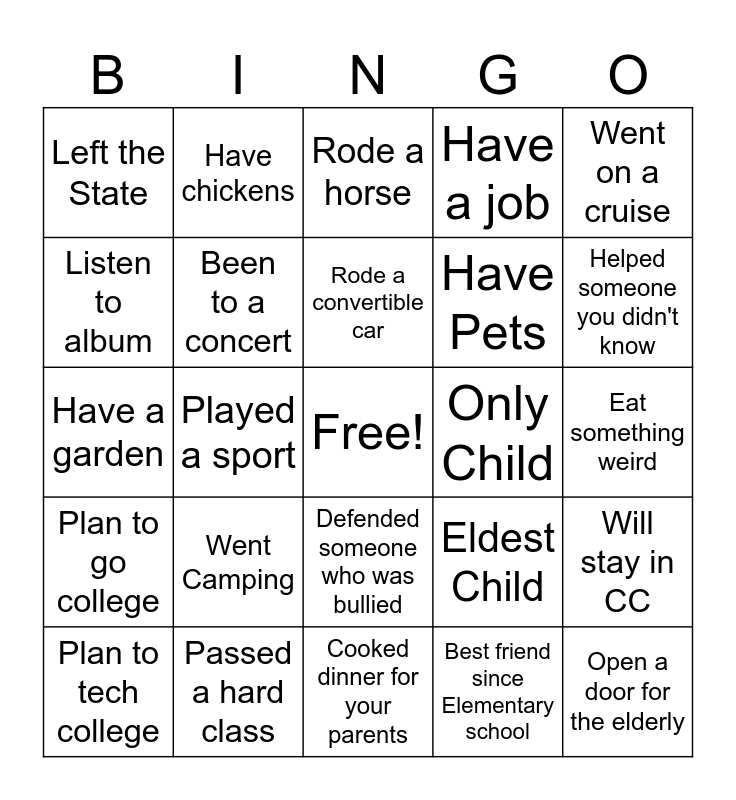 | B | I | N | G | O |
|---|---|---|---|---|
| Left the State | Have chickens | Rode a horse | Have a job | Went on a cruise |
| Listen to album | Been to a concert | Rode a convertible car | Have Pets | Helped someone you didn't know |
| Have a garden | Played a sport | Free! | Only Child | Eat something weird |
| Plan to go college | Went Camping | Defended someone who was bullied | Eldest Child | Will stay in CC |
| Plan to tech college | Passed a hard class | Cooked dinner for your parents | Best friend since Elementary school | Open a door for the elderly |